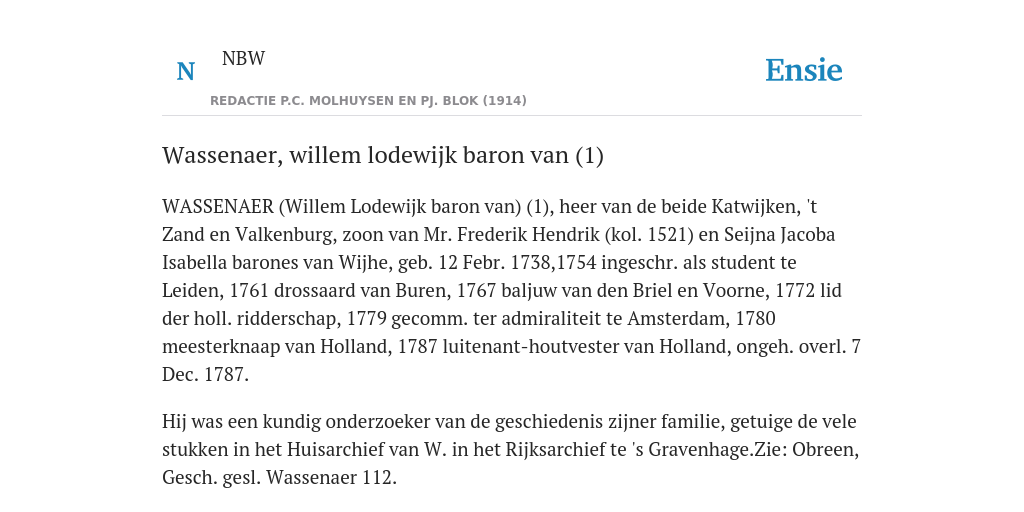 N NBW

REDACTIE P.C. MOLHUYSEN EN PJ. BLOK (1914)

Ensie

Wassenaer, willem lodewijk baron van (1)

WASSENAER (Willem Lodewijk baron van) (1), heer van de beide Katwijken, 't Zand en Valkenburg, zoon van Mr. Frederik Hendrik (kol. 1521) en Seijna Jacoba Isabella barones van Wijhe, geb. 12 Febr. 1738,1754 ingeschr. als student te Leiden, 1761 drossaard van Buren, 1767 baljuw van den Briel en Voorne, 1772 lid der holl. ridderschap, 1779 gecomm. ter admiraliteit te Amsterdam, 1780 meesterknaap van Holland, 1787 luitenant-houtvester van Holland, ongeh. overl. 7 Dec. 1787.

Hij was een kundig onderzoeker van de geschiedenis zijner familie, getuige de vele stukken in het Huisarchief van W. in het Rijksarchief te 's Gravenhage.Zie: Obreen, Gesch. gesl. Wassenaer 112.